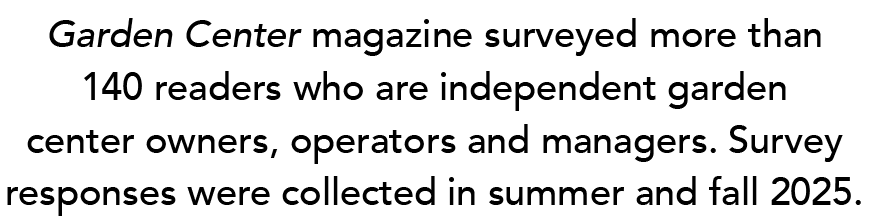 Garden Center magazine surveyed more than 140 readers who are independent garden center owners, operators and managers. Survey responses were collected in summer and fall 2025.